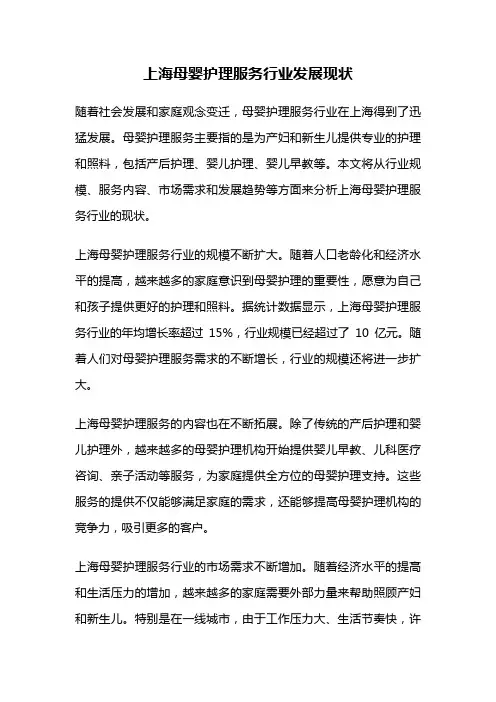 上海母婴护理服务行业发展现状

随着社会发展和家庭观念变迁，母婴护理服务行业在上海得到了迅猛发展。母婴护理服务主要指的是为产妇和新生儿提供专业的护理和照料，包括产后护理、婴儿护理、婴儿早教等。本文将从行业规模、服务内容、市场需求和发展趋势等方面来分析上海母婴护理服务行业的现状。

上海母婴护理服务行业的规模不断扩大。随着人口老龄化和经济水平的提高，越来越多的家庭意识到母婴护理的重要性，愿意为自己和孩子提供更好的护理和照料。据统计数据显示，上海母婴护理服务行业的年均增长率超过 15%，行业规模已经超过了 10 亿元。随着人们对母婴护理服务需求的不断增长，行业的规模还将进一步扩大。

上海母婴护理服务的内容也在不断拓展。除了传统的产后护理和婴儿护理外，越来越多的母婴护理机构开始提供婴儿早教、儿科医疗咨询、亲子活动等服务，为家庭提供全方位的母婴护理支持。这些服务的提供不仅能够满足家庭的需求，还能够提高母婴护理机构的竞争力，吸引更多的客户。

上海母婴护理服务行业的市场需求不断增加。随着经济水平的提高和生活压力的增加，越来越多的家庭需要外部力量来帮助照顾产妇和新生儿。特别是在一线城市，由于工作压力大、生活节奏快，许